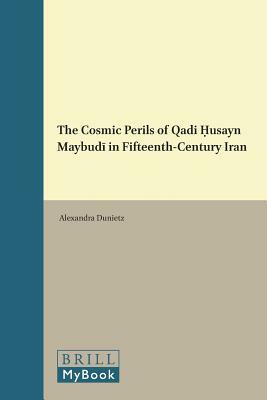 The Cosmic Perils of Qadi Ḥusayn Maybudī in Fifteenth-Century Iran

Alexandra Dunietz

BRILL
MyBook